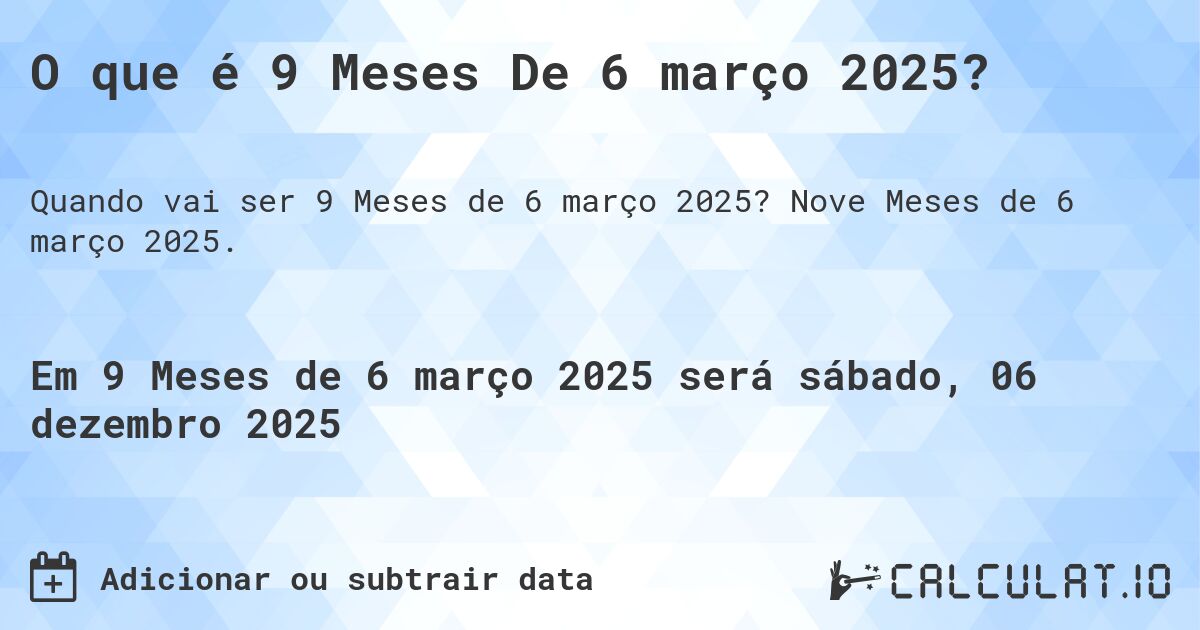 O que é 9 Meses De 6 março 2025?

Quando vai ser 9 Meses de 6 março 2025? Nove Meses de 6 março 2025.

Em 9 Meses de 6 março 2025 será sábado, 06 dezembro 2025

Adicionar ou subtrair data

CALCULAT.IO